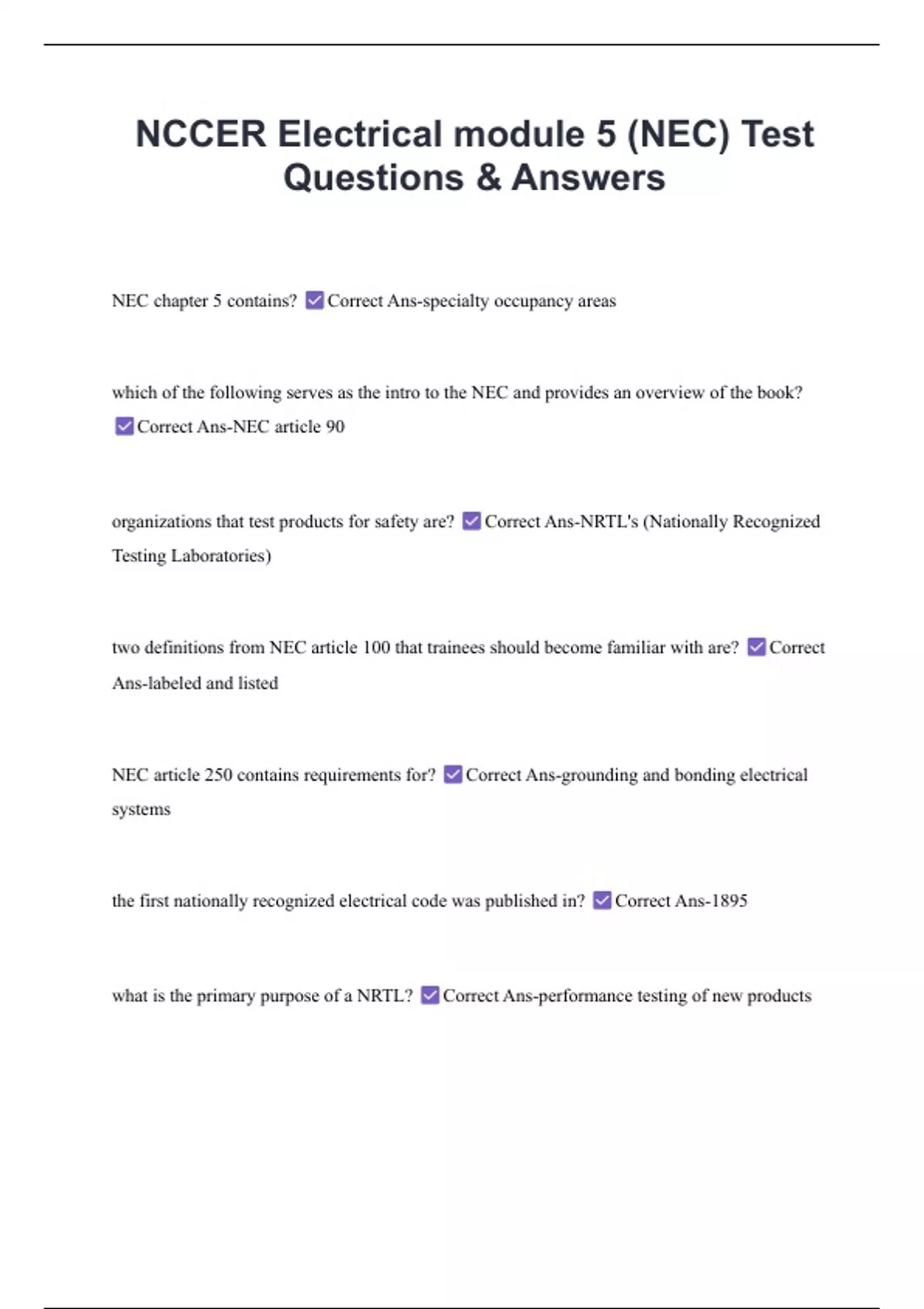 NCCER Electrical module 5 (NEC) Test Questions & Answers

NEC chapter 5 contains? ☑ Correct Ans-specialty occupancy areas

which of the following serves as the intro to the NEC and provides an overview of the book? ☑ Correct Ans-NEC article 90

organizations that test products for safety are? ☑ Correct Ans-NRTL's (Nationally Recognized Testing Laboratories)

two definitions from NEC article 100 that trainees should become familiar with are? ☑ Correct Ans-labeled and listed

NEC article 250 contains requirements for? ☑ Correct Ans-grounding and bonding electrical systems

the first nationally recognized electrical code was published in? ☑ Correct Ans-1895

what is the primary purpose of a NRTL? ☑ Correct Ans-performance testing of new products